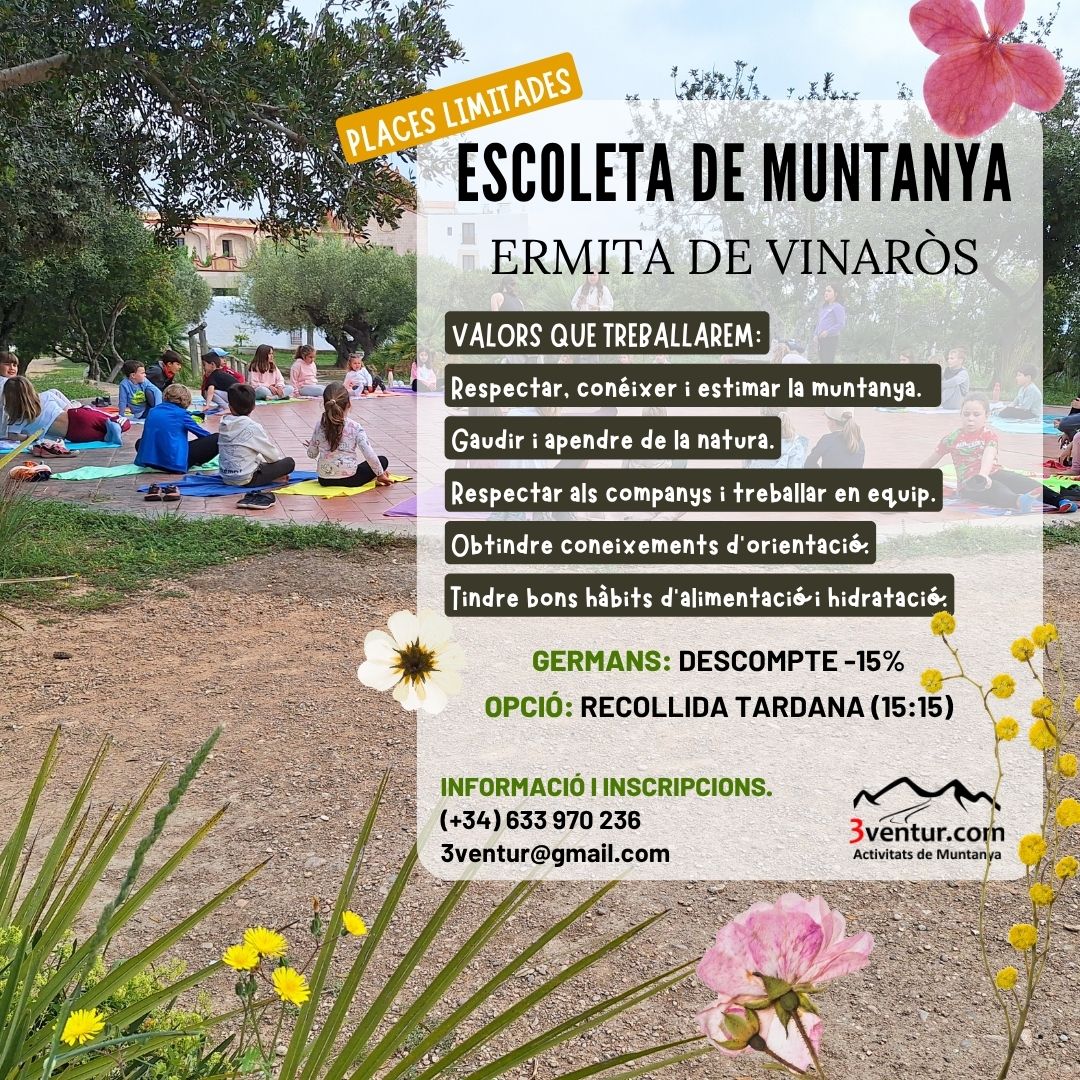 PLACES LIMITADES

ESCOLETA DE MUNTANYA

ERMITA DE VINARÒS

VALORS QUE TREBALLAREM:

Respectar, conéixer i estimar la muntanya.

Gaudir i apendre de la natura.

Respectar als companys i treballar en equip.

Obtindre coneixements d'orientació.

Tindre bons hàbits d'alimentació i hidratació.

GERMANS: DESCOMPTE -15%

OPCIÓ: RECOLLIDA TARDANA (15:15)

INFORMACIÓ I INSCRIPCIONS.
(+34) 633 970 236
3ventur@gmail.com

3ventur.com
Activitats de Muntanya